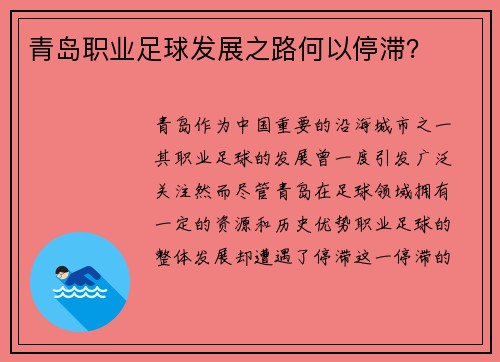 青岛职业足球发展之路何以停滞?

青岛作为中国重要的沿海城市之一其职业足球的发展曾一度引发广泛关注然而尽管青岛在足球领域拥有一定的资源和历史优势职业足球的整体发展却遭遇了停滞这一停滞的